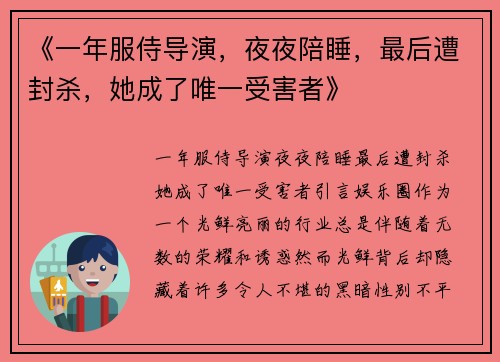 《一年服侍导演，夜夜陪睡，最后遭封杀，她成了唯一受害者》

一年服侍导演夜夜陪睡最后遭封杀她成了唯一受害者引言娱乐圈作为一个光鲜亮丽的行业总是伴随着无数的荣耀和诱惑然而光鲜背后却隐藏着许多令人不堪的黑暗性别不平